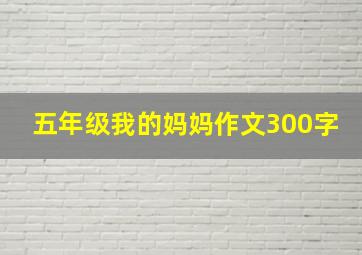 五年级我的妈妈作文300字